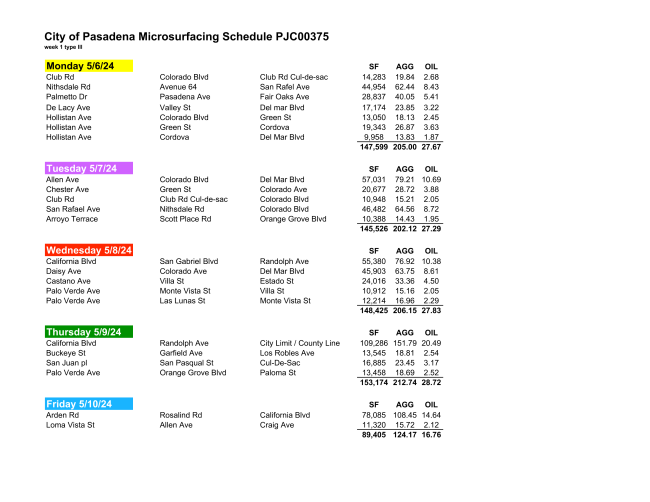 City of Pasadena Microsurfacing Schedule PJC00375
week 1 type III

| Monday 5/6/24 | | | SF | AGG | OIL |
|---|---|---|---|---|---|
| Club Rd | Colorado Blvd | Club Rd Cul-de-sac | 14,283 | 19.84 | 2.68 |
| Nithsdale Rd | Avenue 64 | San Rafel Ave | 44,954 | 62.44 | 8.43 |
| Palmetto Dr | Pasadena Ave | Fair Oaks Ave | 28,837 | 40.05 | 5.41 |
| De Lacy Ave | Valley St | Del mar Blvd | 17,174 | 23.85 | 3.22 |
| Hollistan Ave | Colorado Blvd | Green St | 13,050 | 18.13 | 2.45 |
| Hollistan Ave | Green St | Cordova | 19,343 | 26.87 | 3.63 |
| Hollistan Ave | Cordova | Del Mar Blvd | 9,958 | 13.83 | 1.87 |
| | | | 147,599 | 205.00 | 27.67 |

| Tuesday 5/7/24 | | | SF | AGG | OIL |
|---|---|---|---|---|---|
| Allen Ave | Colorado Blvd | Del Mar Blvd | 57,031 | 79.21 | 10.69 |
| Chester Ave | Green St | Colorado Ave | 20,677 | 28.72 | 3.88 |
| Club Rd | Club Rd Cul-de-sac | Colorado Blvd | 10,948 | 15.21 | 2.05 |
| San Rafael Ave | Nithsdale Rd | Colorado Blvd | 46,482 | 64.56 | 8.72 |
| Arroyo Terrace | Scott Place Rd | Orange Grove Blvd | 10,388 | 14.43 | 1.95 |
| | | | 145,526 | 202.12 | 27.29 |

| Wednesday 5/8/24 | | | SF | AGG | OIL |
|---|---|---|---|---|---|
| California Blvd | San Gabriel Blvd | Randolph Ave | 55,380 | 76.92 | 10.38 |
| Daisy Ave | Colorado Ave | Del Mar Blvd | 45,903 | 63.75 | 8.61 |
| Castano Ave | Villa St | Estado St | 24,016 | 33.36 | 4.50 |
| Palo Verde Ave | Monte Vista St | Villa St | 10,912 | 15.16 | 2.05 |
| Palo Verde Ave | Las Lunas St | Monte Vista St | 12,214 | 16.96 | 2.29 |
| | | | 148,425 | 206.15 | 27.83 |

| Thursday 5/9/24 | | | SF | AGG | OIL |
|---|---|---|---|---|---|
| California Blvd | Randolph Ave | City Limit / County Line | 109,286 | 151.79 | 20.49 |
| Buckeye St | Garfield Ave | Los Robles Ave | 13,545 | 18.81 | 2.54 |
| San Juan pl | San Pasqual St | Cul-De-Sac | 16,885 | 23.45 | 3.17 |
| Palo Verde Ave | Orange Grove Blvd | Paloma St | 13,458 | 18.69 | 2.52 |
| | | | 153,174 | 212.74 | 28.72 |

| Friday 5/10/24 | | | SF | AGG | OIL |
|---|---|---|---|---|---|
| Arden Rd | Rosalind Rd | California Blvd | 78,085 | 108.45 | 14.64 |
| Loma Vista St | Allen Ave | Craig Ave | 11,320 | 15.72 | 2.12 |
| | | | 89,405 | 124.17 | 16.76 |